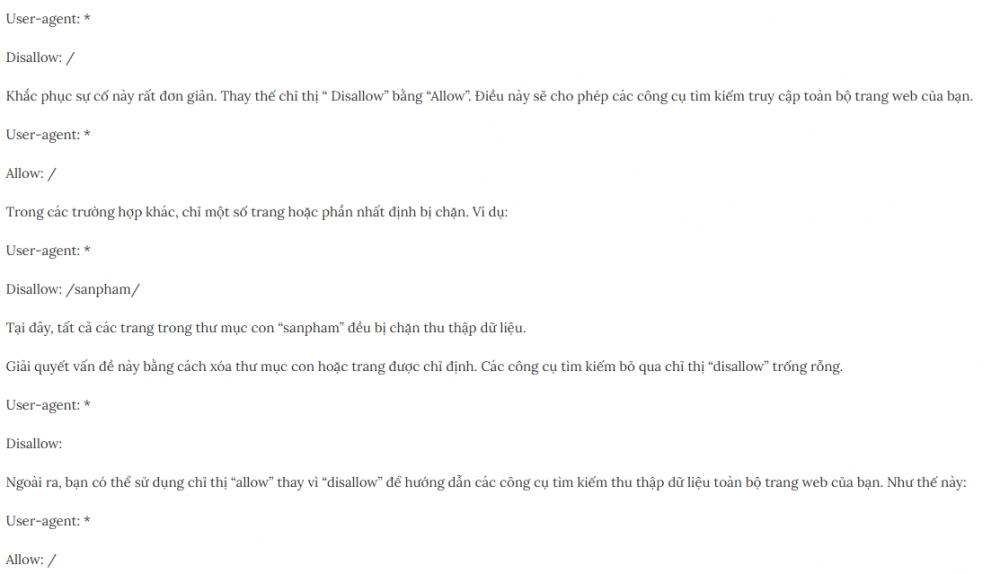 User-agent: *

Disallow: /

Khắc phục sự cố này rất đơn giản. Thay thế chỉ thị “ Disallow” bằng “Allow”. Điều này sẽ cho phép các công cụ tìm kiếm truy cập toàn bộ trang web của bạn.

User-agent: *

Allow: /

Trong các trường hợp khác, chỉ một số trang hoặc phần nhất định bị chặn. Ví dụ:

User-agent: *

Disallow: /sanpham/

Tại đây, tất cả các trang trong thư mục con “sanpham” đều bị chặn thu thập dữ liệu.

Giải quyết vấn đề này bằng cách xóa thư mục con hoặc trang được chỉ định. Các công cụ tìm kiếm bỏ qua chỉ thị “disallow” trống rỗng.

User-agent: *

Disallow:

Ngoài ra, bạn có thể sử dụng chỉ thị “allow” thay vì “disallow” để hướng dẫn các công cụ tìm kiếm thu thập dữ liệu toàn bộ trang web của bạn. Như thế này:

User-agent: *

Allow: /